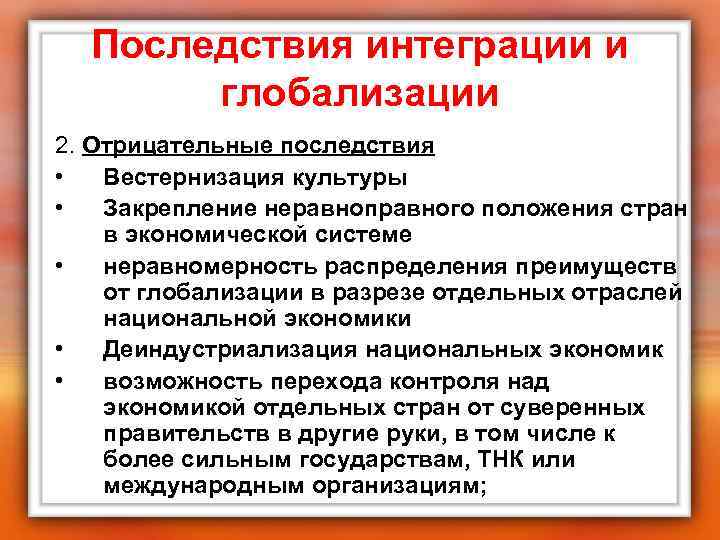 Последствия интеграции и глобализации

2. Отрицательные последствия

• Вестернизация культуры
• Закрепление неравноправного положения стран в экономической системе
• неравномерность распределения преимуществ от глобализации в разрезе отдельных отраслей национальной экономики
• Деиндустриализация национальных экономик
• возможность перехода контроля над экономикой отдельных стран от суверенных правительств в другие руки, в том числе к более сильным государствам, ТНК или международным организациям;